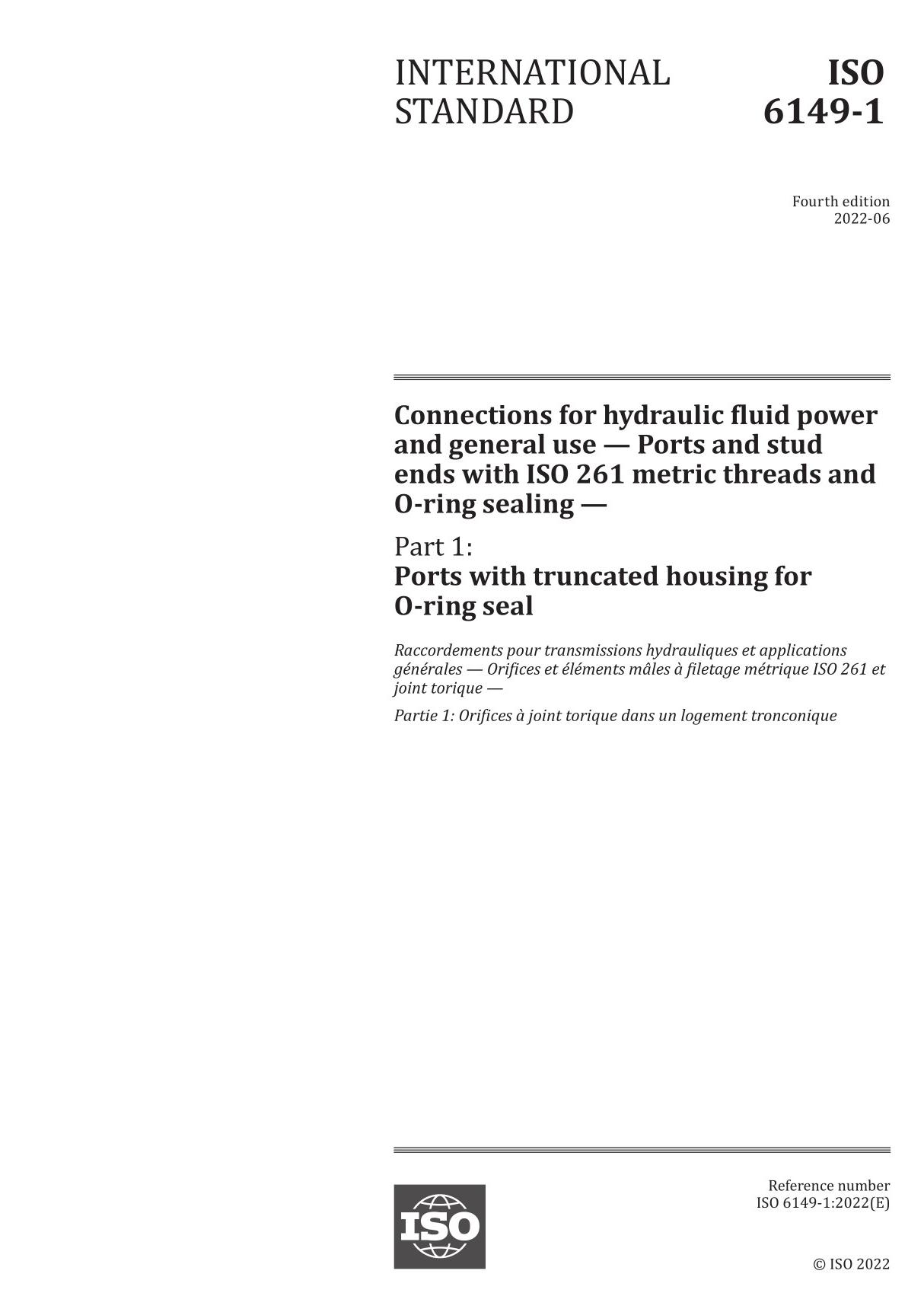 INTERNATIONAL STANDARD

ISO 6149-1

Fourth edition
2022-06

Connections for hydraulic fluid power and general use — Ports and stud ends with ISO 261 metric threads and O-ring sealing —

Part 1:
Ports with truncated housing for O-ring seal

Raccordements pour transmissions hydrauliques et applications générales — Orifices et éléments mâles à filetage métrique ISO 261 et joint torique —

Partie 1: Orifices à joint torique dans un logement tronconique

ISO

Reference number
ISO 6149-1:2022(E)

© ISO 2022